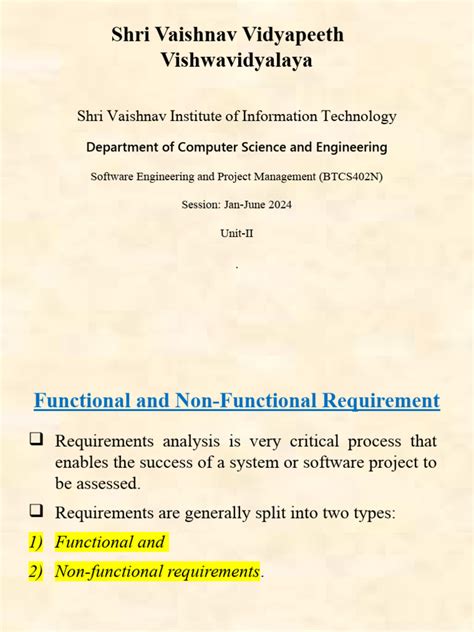 Shri Vaishnav Vidyapeeth Vishwavidyalaya

Shri Vaishnav Institute of Information Technology

Department of Computer Science and Engineering

Software Engineering and Project Management (BTCS402N)

Session: Jan-June 2024

Unit-II

.

Functional and Non-Functional Requirement

❑ Requirements analysis is very critical process that enables the success of a system or software project to be assessed.

❑ Requirements are generally split into two types:

1) Functional and

2) Non-functional requirements.